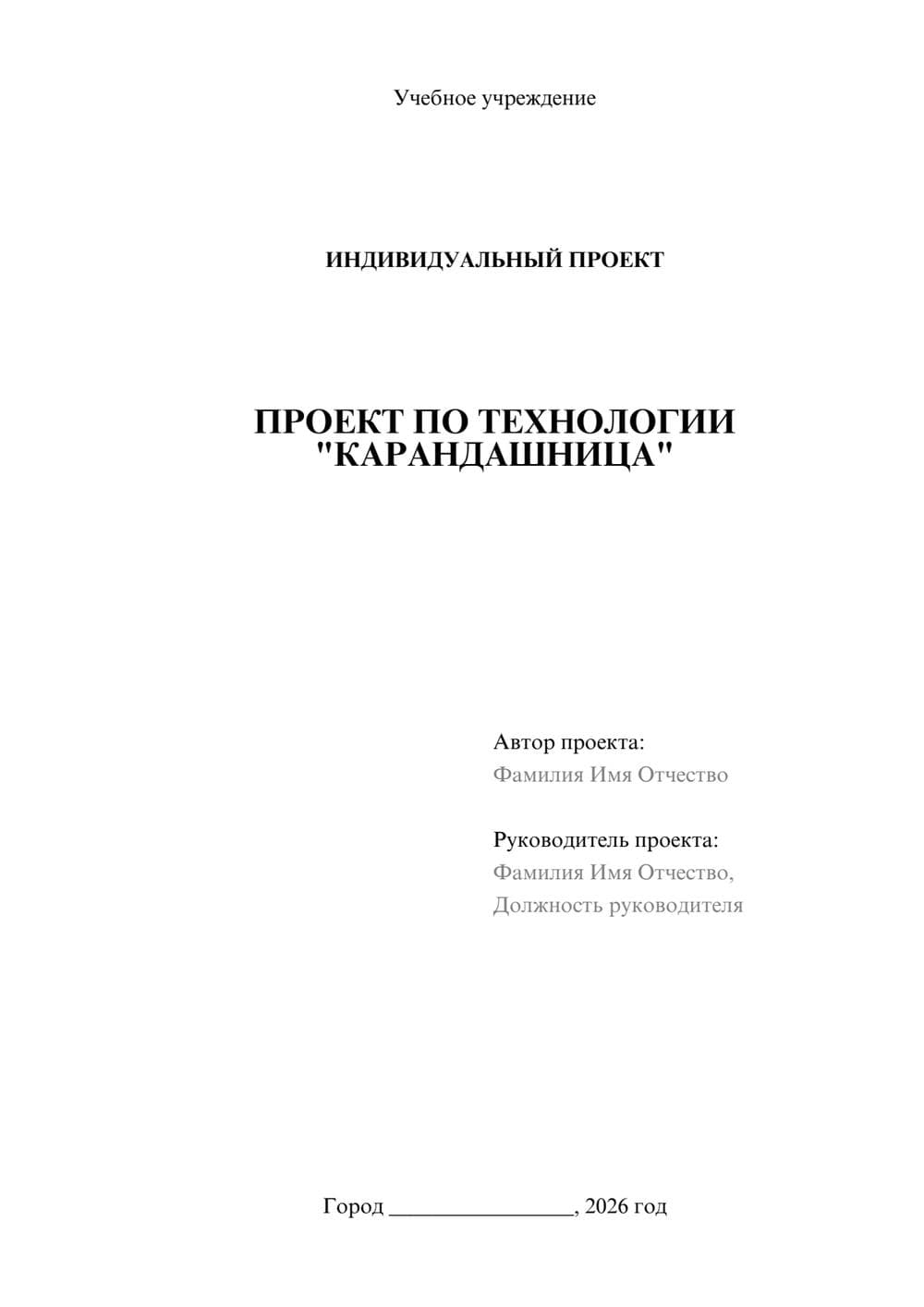 Учебное учреждение

ИНДИВИДУАЛЬНЫЙ ПРОЕКТ

ПРОЕКТ ПО ТЕХНОЛОГИИ "КАРАНДАШНИЦА"

Автор проекта:
Фамилия Имя Отчество

Руководитель проекта:
Фамилия Имя Отчество,
Должность руководителя

Город ________________, 2026 год